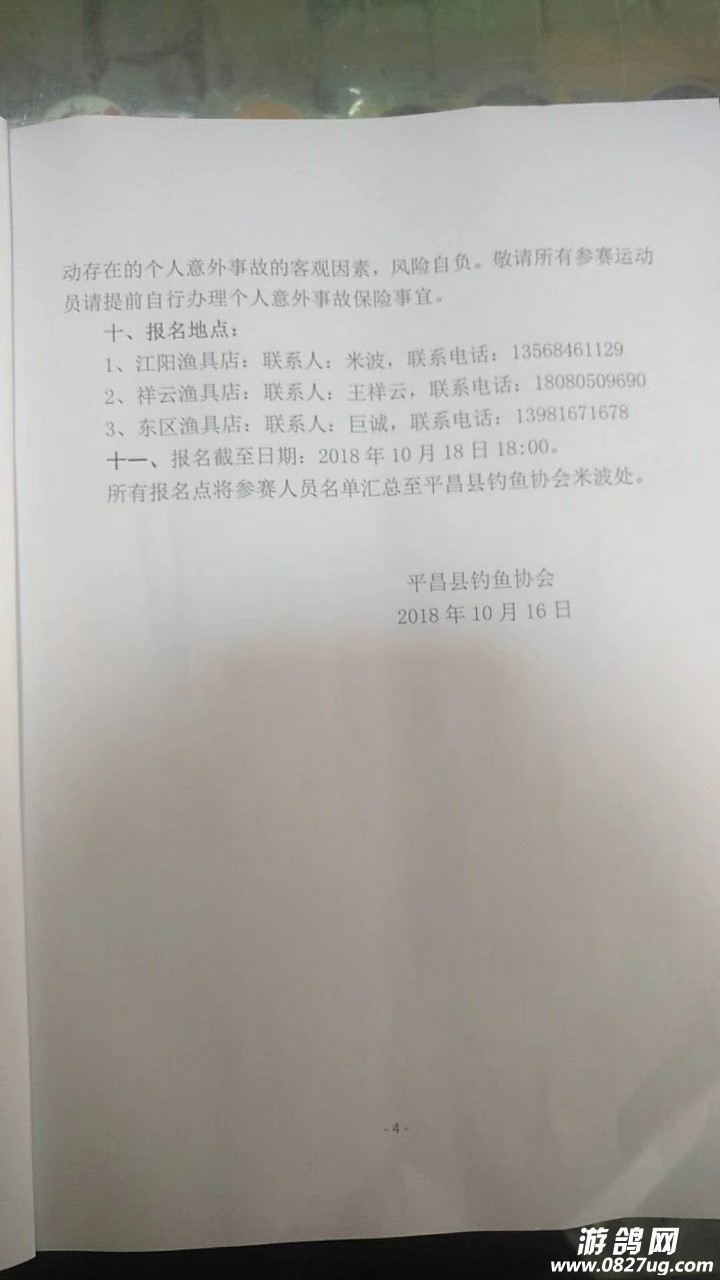 动存在的个人意外事故的客观因素，风险自负。敬请所有参赛运动员请提前自行办理个人意外事故保险事宜。

十、报名地点：

1、江阳渔具店：联系人：米波，联系电话：13568461129

2、祥云渔具店：联系人：王祥云，联系电话：18080509690

3、东区渔具店：联系人：巨诚，联系电话：13981671678

十一、报名截至日期：2018年10月18日18:00。

所有报名点将参赛人员名单汇总至平昌县钓鱼协会米波处。

平昌县钓鱼协会
2018年10月16日

-4-

游鸽网
www.0827ug.com